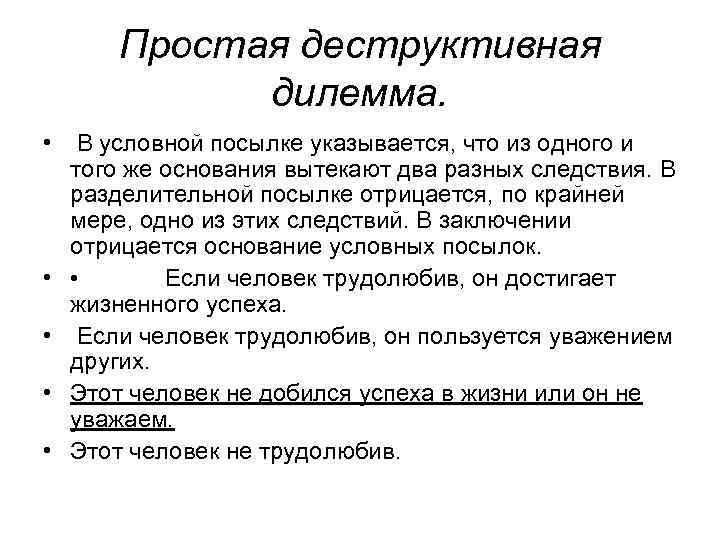 Простая деструктивная дилемма.

• В условной посылке указывается, что из одного и того же основания вытекают два разных следствия. В разделительной посылке отрицается, по крайней мере, одно из этих следствий. В заключении отрицается основание условных посылок.

• • Если человек трудолюбив, он достигает жизненного успеха.

• Если человек трудолюбив, он пользуется уважением других.

• Этот человек не добился успеха в жизни или он не уважаем.

• Этот человек не трудолюбив.